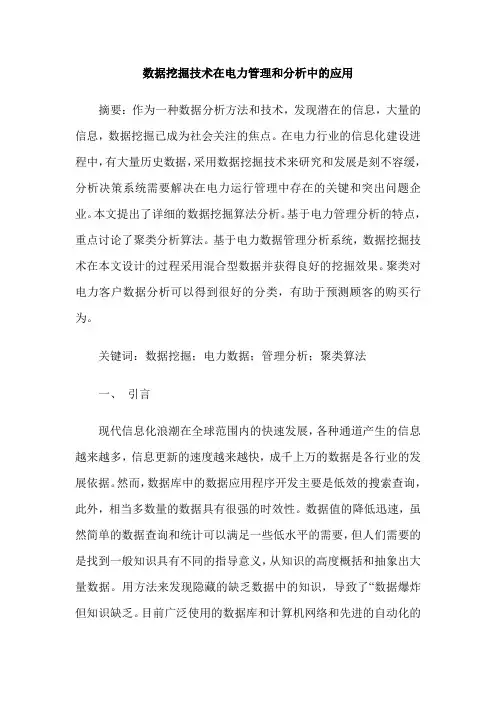 数据挖掘技术在电力管理和分析中的应用

摘要：作为一种数据分析方法和技术，发现潜在的信息，大量的信息，数据挖掘已成为社会关注的焦点。在电力行业的信息化建设进程中，有大量历史数据，采用数据挖掘技术来研究和发展是刻不容缓，分析决策系统需要解决在电力运行管理中存在的关键和突出问题企业。本文提出了详细的数据挖掘算法分析。基于电力管理分析的特点，重点讨论了聚类分析算法。基于电力数据管理分析系统，数据挖掘技术在本文设计的过程采用混合型数据并获得良好的挖掘效果。聚类对电力客户数据分析可以得到很好的分类，有助于预测顾客的购买行为。

关键词：数据挖掘；电力数据；管理分析；聚类算法

一、 引言

现代信息化浪潮在全球范围内的快速发展，各种通道产生的信息越来越多，信息更新的速度越来越快，成千上万的数据是各行业的发展依据。然而，数据库中的数据应用程序开发主要是低效的搜索查询，此外，相当多数量的数据具有很强的时效性。数据值的降低迅速，虽然简单的数据查询和统计可以满足一些低水平的需要，但人们需要的是找到一般知识具有不同的指导意义，从知识的高度概括和抽象出大量数据。用方法来发现隐藏的缺乏数据中的知识，导致了“数据爆炸但知识缺乏。目前广泛使用的数据库和计算机网络和先进的自动化的